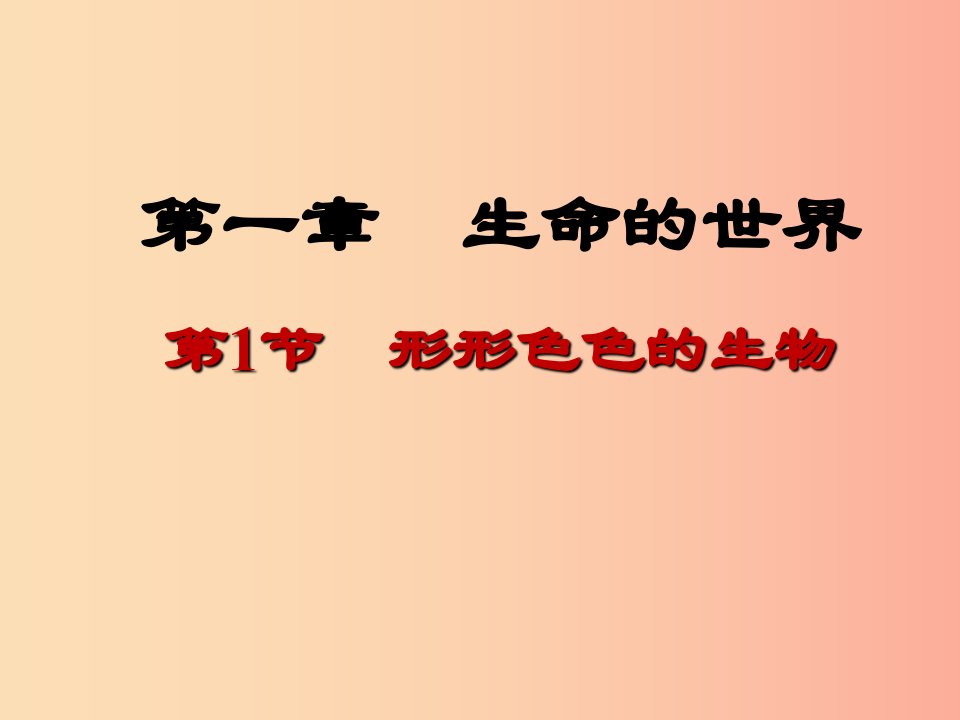 第一章　生命的世界

第1节　形形色色的生物